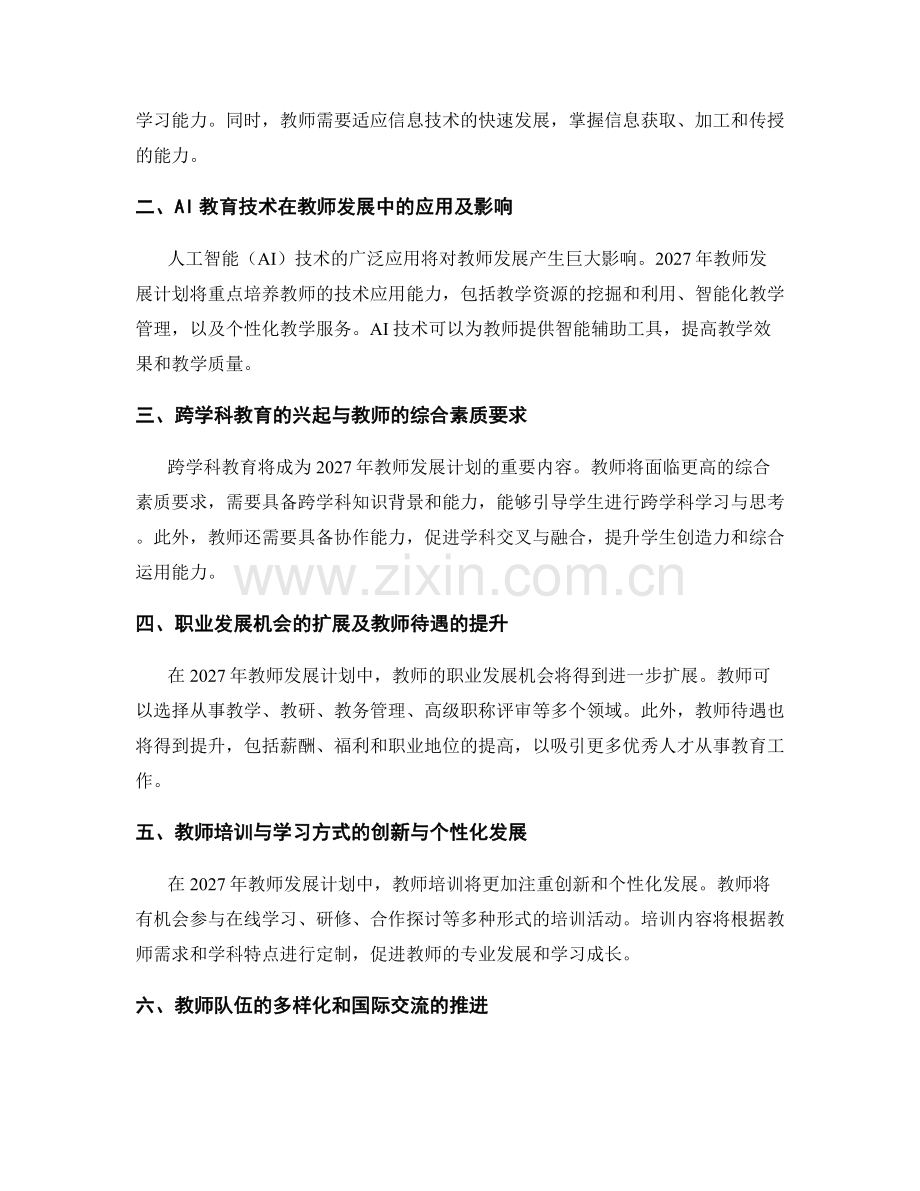 学习能力。同时，教师需要适应信息技术的快速发展，掌握信息获取、加工和传授的能力。

二、AI 教育技术在教师发展中的应用及影响

人工智能（AI）技术的广泛应用将对教师发展产生巨大影响。2027 年教师发展计划将重点培养教师的技术应用能力，包括教学资源的挖掘和利用、智能化教学管理，以及个性化教学服务。AI 技术可以为教师提供智能辅助工具，提高教学效果和教学质量。

三、跨学科教育的兴起与教师的综合素质要求

跨学科教育将成为 2027 年教师发展计划的重要内容。教师将面临更高的综合素质要求，需要具备跨学科知识背景和能力，能够引导学生进行跨学科学习与思考。此外，教师还需要具备协作能力，促进学科交叉与融合，提升学生创造力和综合运用能力。

www.zixin.com.cn

四、职业发展机会的扩展及教师待遇的提升

在 2027 年教师发展计划中，教师的职业发展机会将得到进一步扩展。教师可以选择从事教学、教研、教务管理、高级职称评审等多个领域。此外，教师待遇也将得到提升，包括薪酬、福利和职业地位的提高，以吸引更多优秀人才从事教育工作。

五、教师培训与学习方式的创新与个性化发展

在 2027 年教师发展计划中，教师培训将更加注重创新和个性化发展。教师将有机会参与在线学习、研修、合作探讨等多种形式的培训活动。培训内容将根据教师需求和学科特点进行定制，促进教师的专业发展和学习成长。

六、教师队伍的多样化和国际交流的推进